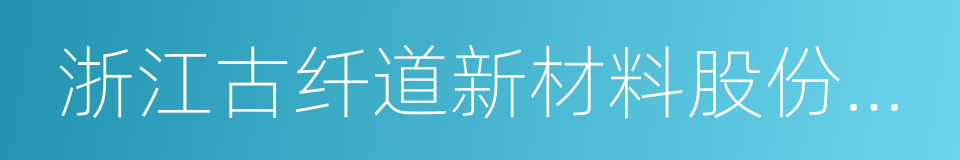 浙江古纤道新材料股份...